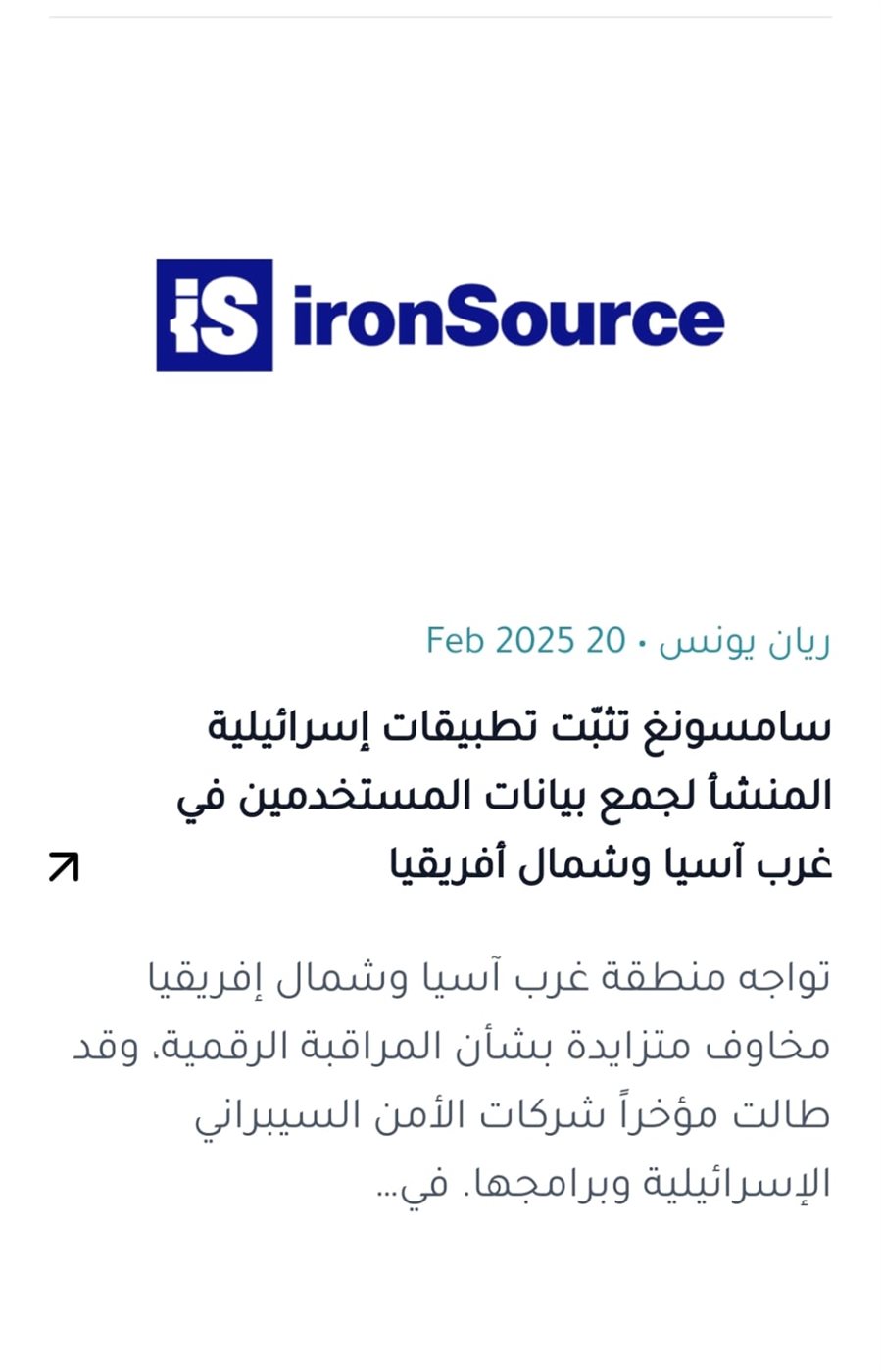 iS ironSource

ريان يونس • 20 Feb 2025

سامسونغ تثبّت تطبيقات إسرائيلية المنشأ لجمع بيانات المستخدمين في غرب آسيا وشمال أفريقيا

تواجه منطقة غرب آسيا وشمال إفريقيا مخاوف متزايدة بشأن المراقبة الرقمية، وقد طالت مؤخراً شركات الأمن السيبراني الإسرائيلية وبرامجها. في...